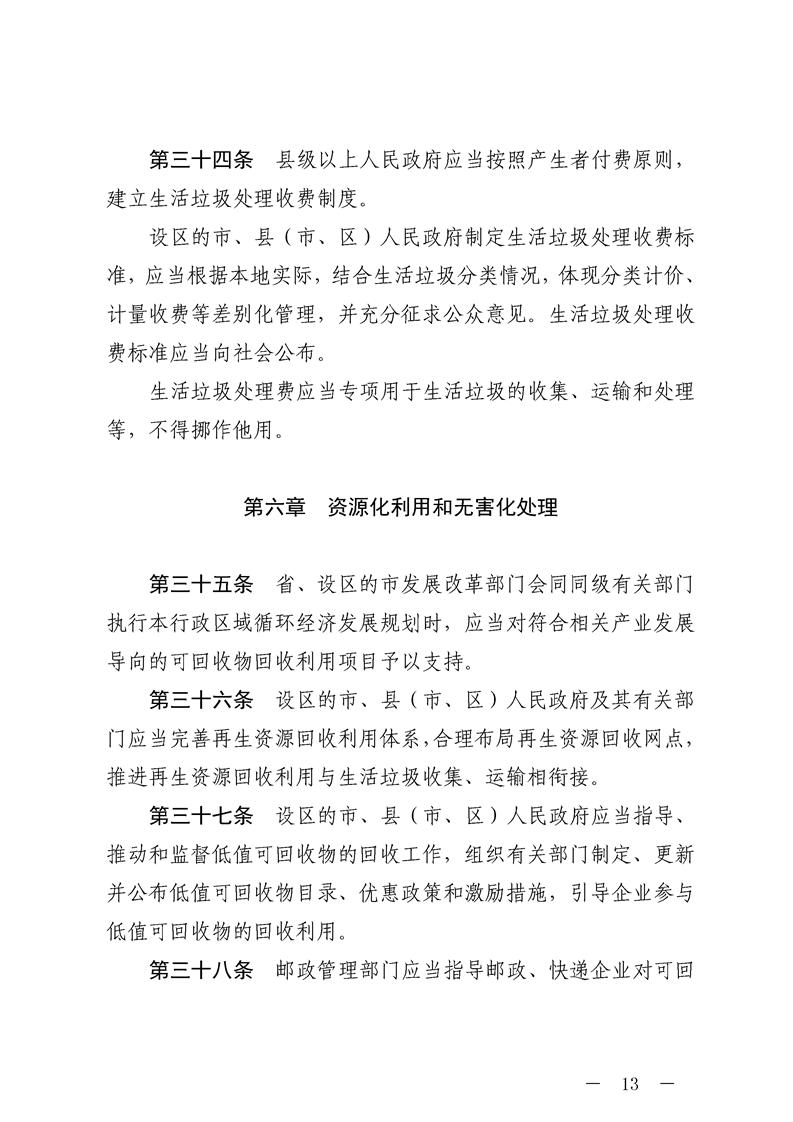 第三十四条　县级以上人民政府应当按照产生者付费原则，建立生活垃圾处理收费制度。

设区的市、县（市、区）人民政府制定生活垃圾处理收费标准，应当根据本地实际，结合生活垃圾分类情况，体现分类计价、计量收费等差别化管理，并充分征求公众意见。生活垃圾处理收费标准应当向社会公布。

生活垃圾处理费应当专项用于生活垃圾的收集、运输和处理等，不得挪作他用。

第六章　资源化利用和无害化处理

第三十五条　省、设区的市发展改革部门会同同级有关部门执行本行政区域循环经济发展规划时，应当对符合相关产业发展导向的可回收物回收利用项目予以支持。

第三十六条　设区的市、县（市、区）人民政府及其有关部门应当完善再生资源回收利用体系，合理布局再生资源回收网点，推进再生资源回收利用与生活垃圾收集、运输相衔接。

第三十七条　设区的市、县（市、区）人民政府应当指导、推动和监督低值可回收物的回收工作，组织有关部门制定、更新并公布低值可回收物目录、优惠政策和激励措施，引导企业参与低值可回收物的回收利用。

第三十八条　邮政管理部门应当指导邮政、快递企业对可回

— 13 —